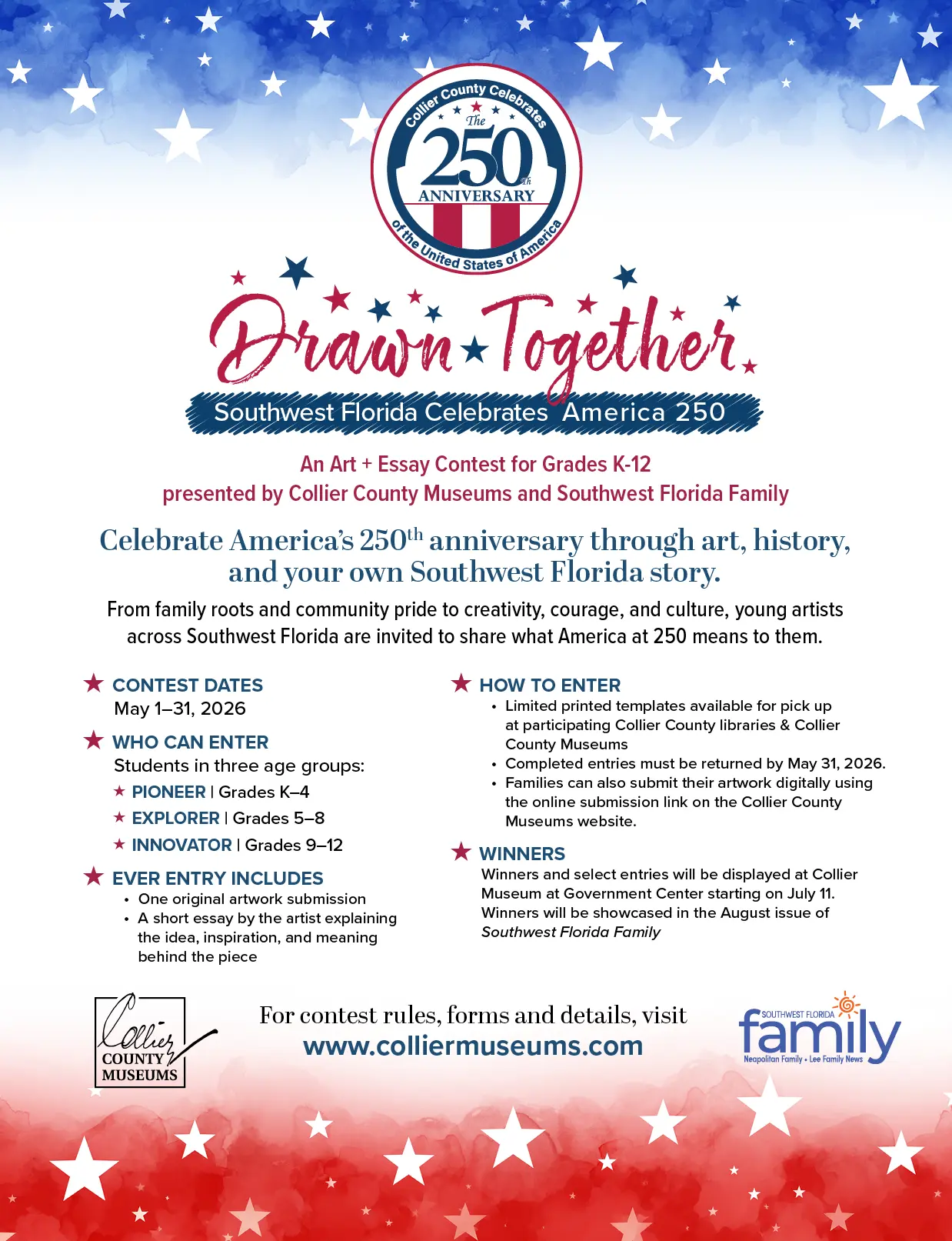 Collier County Celebrates The 250th ANNIVERSARY of the United States of America

Drawn Together

Southwest Florida Celebrates America 250

An Art + Essay Contest for Grades K-12
presented by Collier County Museums and Southwest Florida Family

Celebrate America's 250$^{th}$ anniversary through art, history, and your own Southwest Florida story.

From family roots and community pride to creativity, courage, and culture, young artists across Southwest Florida are invited to share what America at 250 means to them.

CONTEST DATES
May 1–31, 2026

WHO CAN ENTER
Students in three age groups:
PIONEER | Grades K–4
EXPLORER | Grades 5–8
INNOVATOR | Grades 9–12

EVER ENTRY INCLUDES
• One original artwork submission
• A short essay by the artist explaining the idea, inspiration, and meaning behind the piece

HOW TO ENTER
• Limited printed templates available for pick up at participating Collier County libraries & Collier County Museums
• Completed entries must be returned by May 31, 2026.
• Families can also submit their artwork digitally using the online submission link on the Collier County Museums website.

WINNERS
Winners and select entries will be displayed at Collier Museum at Government Center starting on July 11. Winners will be showcased in the August issue of Southwest Florida Family

Collier COUNTY MUSEUMS

For contest rules, forms and details, visit
www.colliermuseums.com

SOUTHWEST FLORIDA family
Neapolitan Family • Lee Family News